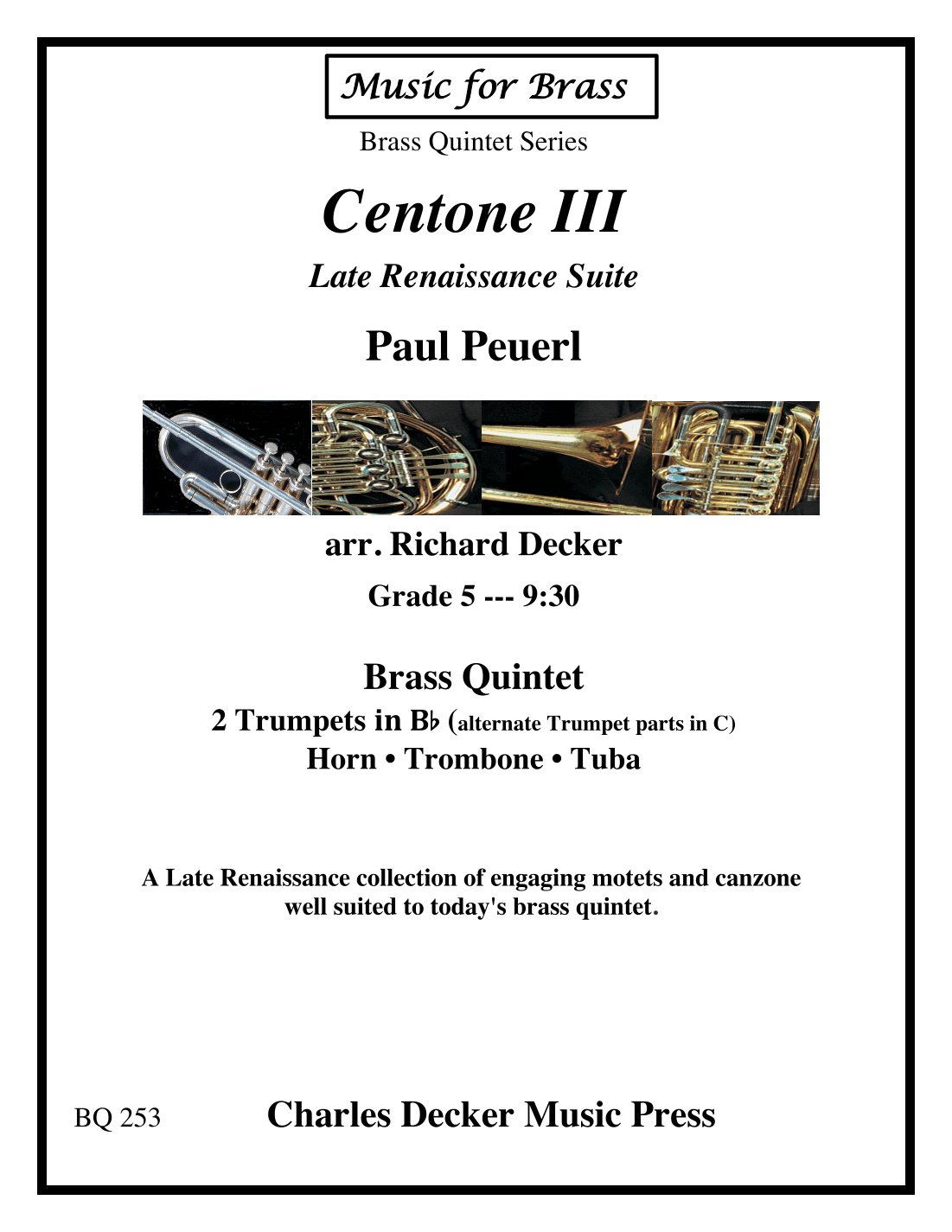 Music for Brass

Brass Quintet Series

Centone III

Late Renaissance Suite

Paul Peuerl

arr. Richard Decker

Grade 5 --- 9:30

Brass Quintet

2 Trumpets in B♭ (alternate Trumpet parts in C)

Horn • Trombone • Tuba

A Late Renaissance collection of engaging motets and canzone well suited to today's brass quintet.

BQ 253

Charles Decker Music Press